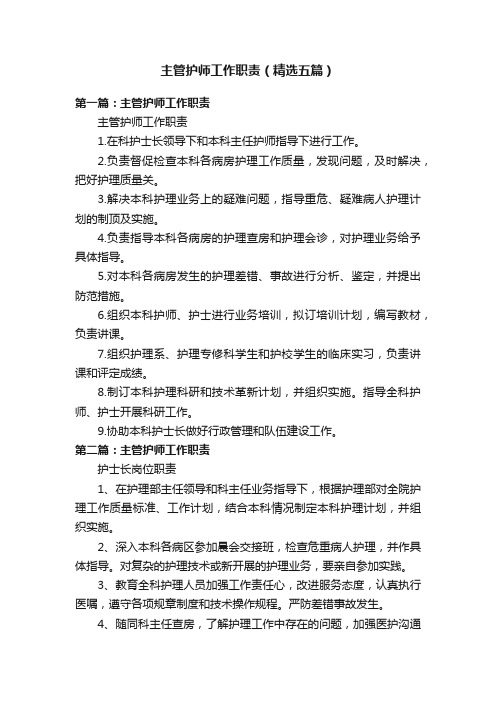 主管护师工作职责（精选五篇）

第一篇：主管护师工作职责

主管护师工作职责

1.在科护士长领导下和本科主任护师指导下进行工作。

2.负责督促检查本科各病房护理工作质量，发现问题，及时解决，把好护理质量关。

3.解决本科护理业务上的疑难问题，指导重危、疑难病人护理计划的制顶及实施。

4.负责指导本科各病房的护理查房和护理会诊，对护理业务给予具体指导。

5.对本科各病房发生的护理差错、事故进行分析、鉴定，并提出防范措施。

6.组织本科护师、护士进行业务培训，拟订培训计划，编写教材，负责讲课。

7.组织护理系、护理专修科学生和护校学生的临床实习，负责讲课和评定成绩。

8.制订本科护理科研和技术革新计划，并组织实施。指导全科护师、护士开展科研工作。

9.协助本科护士长做好行政管理和队伍建设工作。

第二篇：主管护师工作职责

护士长岗位职责

1、在护理部主任领导和科主任业务指导下，根据护理部对全院护理工作质量标准、工作计划，结合本科情况制定本科护理计划，并组织实施。

2、深入本科各病区参加晨会交接班，检查危重病人护理，并作具体指导。对复杂的护理技术或新开展的护理业务，要亲自参加实践。

3、教育全科护理人员加强工作责任心，改进服务态度，认真执行医嘱，遵守各项规章制度和技术操作规程。严防差错事故发生。

4、随同科主任查房，了解护理工作中存在的问题，加强医护沟通